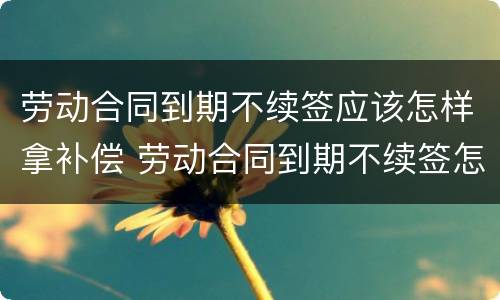 劳动合同到期不续签应该怎样拿补偿 劳动合同到期不续签怎